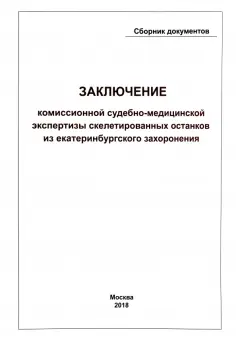 Сборник документов

ЗАКЛЮЧЕНИЕ

комиссионной судебно-медицинской экспертизы скелетированных останков из екатеринбургского захоронения

Москва
2018